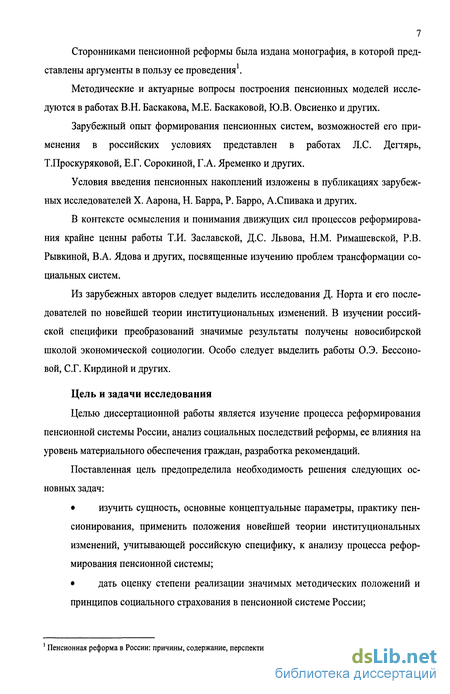 7

Сторонниками пенсионной реформы была издана монография, в которой представлены аргументы в пользу ее проведения$^1$.

Методические и актуарные вопросы построения пенсионных моделей исследуются в работах В.Н. Баскакова, М.Е. Баскаковой, Ю.В. Овсиенко и других.

Зарубежный опыт формирования пенсионных систем, возможностей его применения в российских условиях представлен в работах Л.С. Дегтярь, Т.Проскуряковой, Е.Г. Сорокиной, Г.А. Яременко и других.

Условия введения пенсионных накоплений изложены в публикациях зарубежных исследователей Х. Аарона, Н. Барра, Р. Барро, А.Спивака и других.

В контексте осмысления и понимания движущих сил процессов реформирования крайне ценны работы Т.И. Заславской, Д.С. Львова, Н.М. Римашевской, Р.В. Рывкиной, В.А. Ядова и других, посвященные изучению проблем трансформации социальных систем.

Из зарубежных авторов следует выделить исследования Д. Норта и его последователей по новейшей теории институциональных изменений. В изучении российской специфики преобразований значимые результаты получены новосибирской школой экономической социологии. Особо следует выделить работы О.Э. Бессоновой, С.Г. Кирдиной и других.

Цель и задачи исследования

Целью диссертационной работы является изучение процесса реформирования пенсионной системы России, анализ социальных последствий реформы, ее влияния на уровень материального обеспечения граждан, разработка рекомендаций.

Поставленная цель предопределила необходимость решения следующих основных задач:

• изучить сущность, основные концептуальные параметры, практику пенсионирования, применить положения новейшей теории институциональных изменений, учитывающей российскую специфику, к анализу процесса реформирования пенсионной системы;

• дать оценку степени реализации значимых методических положений и принципов социального страхования в пенсионной системе России;

$^1$ Пенсионная реформа в России: причины, содержание, перспекти

dsLib.net
библиотека диссертаций